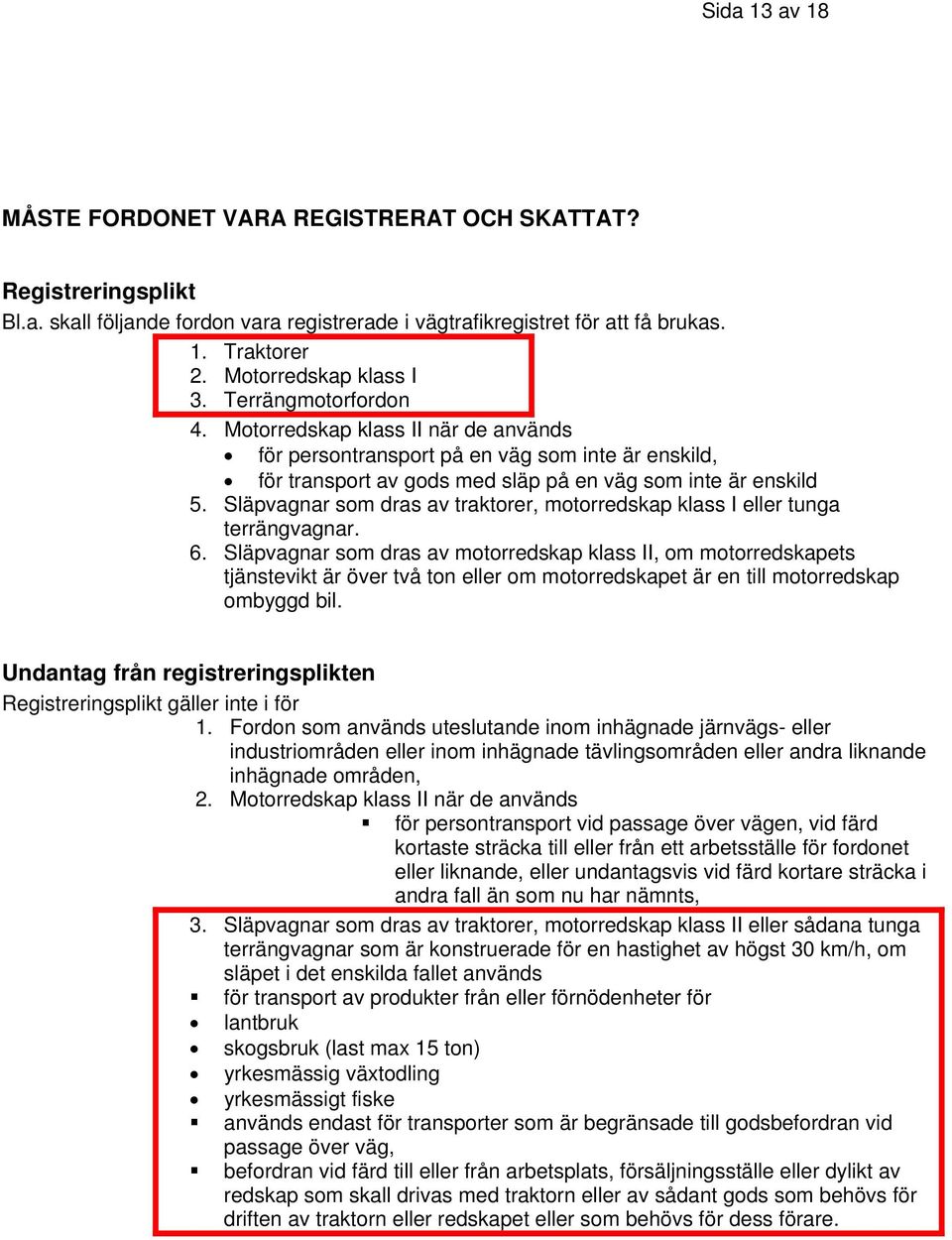 Sida 13 av 18

MÅSTE FORDONET VARA REGISTRERAT OCH SKATTAT?

Registreringsplikt
Bl.a. skall följande fordon vara registrerade i vägtrafikregistret för att få brukas.
1. Traktorer
2. Motorredskap klass I
3. Terrängmotorfordon
4. Motorredskap klass II när de används
• för persontransport på en väg som inte är enskild,
• för transport av gods med släp på en väg som inte är enskild
5. Släpvagnar som dras av traktorer, motorredskap klass I eller tunga terrängvagnar.
6. Släpvagnar som dras av motorredskap klass II, om motorredskapets tjänstevikt är över två ton eller om motorredskapet är en till motorredskap ombyggd bil.

Undantag från registreringsplikten
Registreringsplikt gäller inte i för
1. Fordon som används uteslutande inom inhägnade järnvägs- eller industriområden eller inom inhägnade tävlingsområden eller andra liknande inhägnade områden,
2. Motorredskap klass II när de används
▪ för persontransport vid passage över vägen, vid färd kortaste sträcka till eller från ett arbetsställe för fordonet eller liknande, eller undantagsvis vid färd kortare sträcka i andra fall än som nu har nämnts,
3. Släpvagnar som dras av traktorer, motorredskap klass II eller sådana tunga terrängvagnar som är konstruerade för en hastighet av högst 30 km/h, om släpet i det enskilda fallet används
▪ för transport av produkter från eller förnödenheter för
• lantbruk
• skogsbruk (last max 15 ton)
• yrkesmässig växtodling
• yrkesmässigt fiske
▪ används endast för transporter som är begränsade till godsbefordran vid passage över väg,
▪ befordran vid färd till eller från arbetsplats, försäljningsställe eller dylikt av redskap som skall drivas med traktorn eller av sådant gods som behövs för driften av traktorn eller redskapet eller som behövs för dess förare.